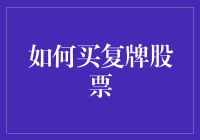 如何买复牌股票